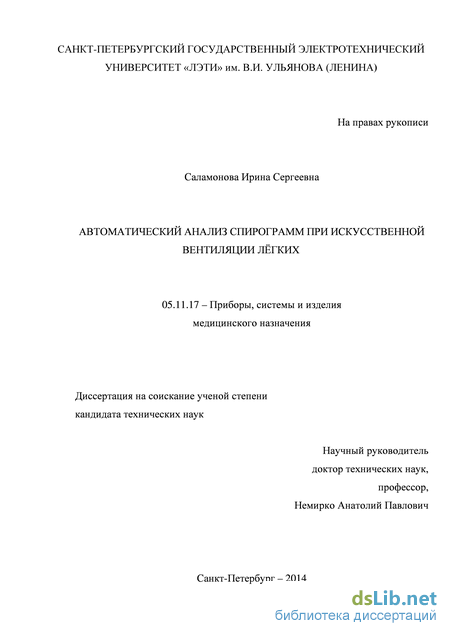 САНКТ-ПЕТЕРБУРГСКИЙ ГОСУДАРСТВЕННЫЙ ЭЛЕКТРОТЕХНИЧЕСКИЙ УНИВЕРСИТЕТ «ЛЭТИ» им. В.И. УЛЬЯНОВА (ЛЕНИНА)

На правах рукописи

Саламонова Ирина Сергеевна

АВТОМАТИЧЕСКИЙ АНАЛИЗ СПИРОГРАММ ПРИ ИСКУССТВЕННОЙ ВЕНТИЛЯЦИИ ЛЁГКИХ

05.11.17 – Приборы, системы и изделия медицинского назначения

Диссертация на соискание ученой степени кандидата технических наук

Научный руководитель
доктор технических наук,
профессор,
Немирко Анатолий Павлович

Санкт-Петербург – 2014

dsLib.net
библиотека диссертаций